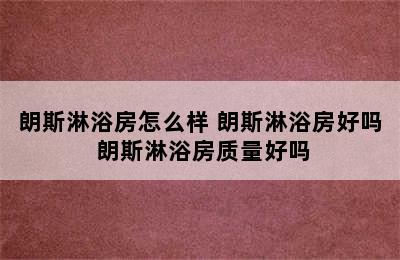 朗斯淋浴房怎么样 朗斯淋浴房好吗 朗斯淋浴房质量好吗